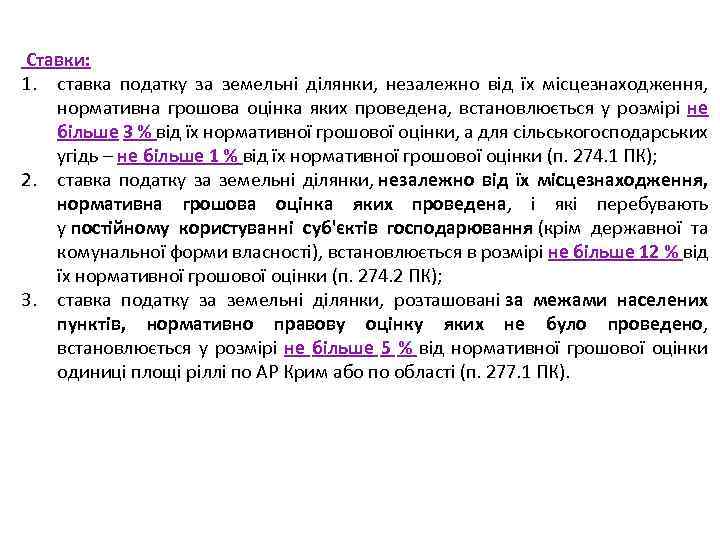 Ставки:

1. ставка податку за земельні ділянки, незалежно від їх місцезнаходження, нормативна грошова оцінка яких проведена, встановлюється у розмірі не більше 3 % від їх нормативної грошової оцінки, а для сільськогосподарських угідь – не більше 1 % від їх нормативної грошової оцінки (п. 274.1 ПК);

2. ставка податку за земельні ділянки, незалежно від їх місцезнаходження, нормативна грошова оцінка яких проведена, і які перебувають у постійному користуванні суб'єктів господарювання (крім державної та комунальної форми власності), встановлюється в розмірі не більше 12 % від їх нормативної грошової оцінки (п. 274.2 ПК);

3. ставка податку за земельні ділянки, розташовані за межами населених пунктів, нормативно правову оцінку яких не було проведено, встановлюється у розмірі не більше 5 % від нормативної грошової оцінки одиниці площі ріллі по АР Крим або по області (п. 277.1 ПК).